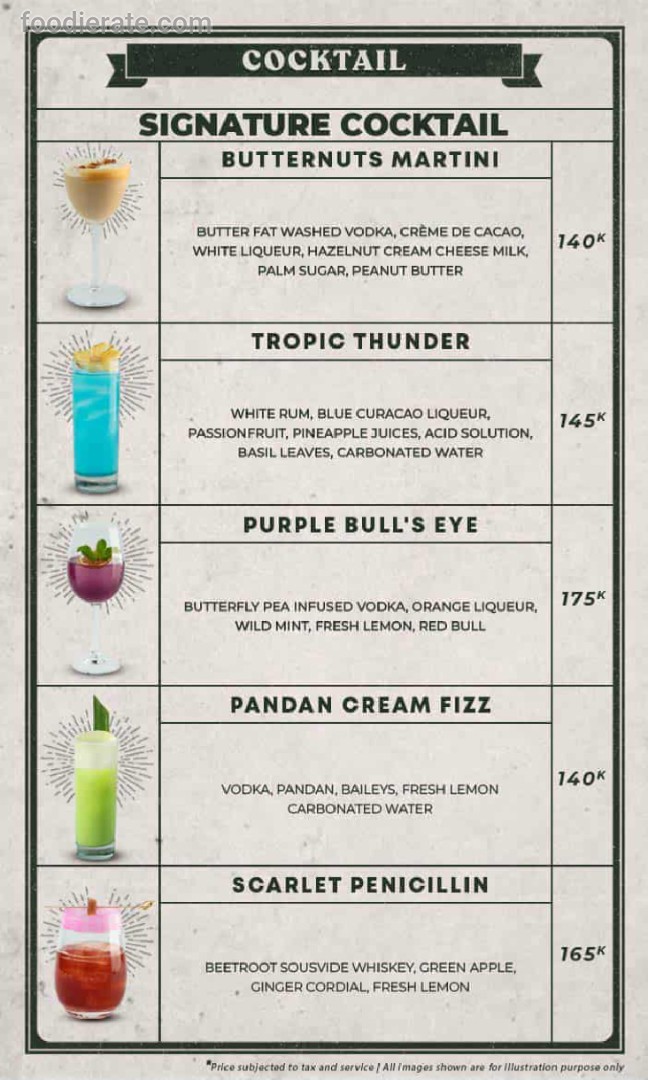 COCKTAIL

SIGNATURE COCKTAIL

BUTTERNUTS MARTINI

BUTTER FAT WASHED VODKA, CRÈME DE CACAO, WHITE LIQUEUR, HAZELNUT CREAM CHEESE MILK, PALM SUGAR, PEANUT BUTTER

140K

TROPIC THUNDER

WHITE RUM, BLUE CURACAO LIQUEUR, PASSIONFRUIT, PINEAPPLE JUICES, ACID SOLUTION, BASIL LEAVES, CARBONATED WATER

145K

PURPLE BULL'S EYE

BUTTERFLY PEA INFUSED VODKA, ORANGE LIQUEUR, WILD MINT, FRESH LEMON, RED BULL

175K

PANDAN CREAM FIZZ

VODKA, PANDAN, BAILEYS, FRESH LEMON CARBONATED WATER

140K

SCARLET PENICILLIN

BEETROOT SOUSVIDE WHISKEY, GREEN APPLE, GINGER CORDIAL, FRESH LEMON

165K

*Price subjected to tax and service | All images shown are for illustration purpose only

foodierate.com